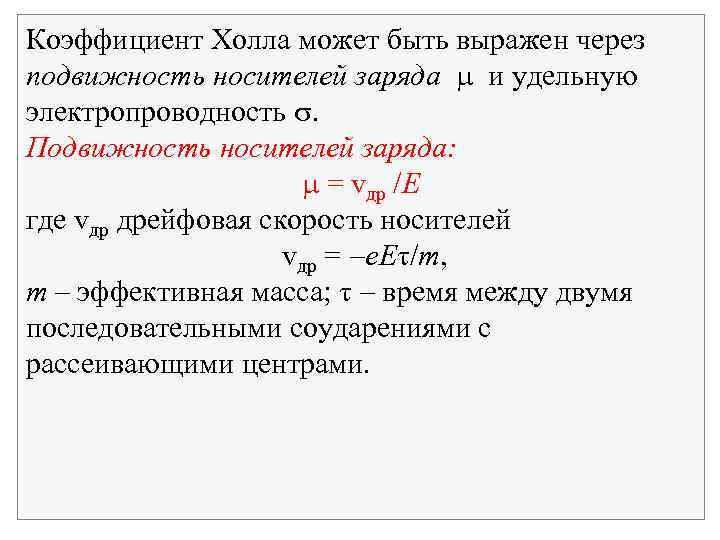 Коэффициент Холла может быть выражен через подвижность носителей заряда $\mu$ и удельную электропроводность $\sigma$.

Подвижность носителей заряда:

$\mu = v_{др} / E$

где $v_{др}$ дрейфовая скорость носителей

$v_{др} = -eE\tau/m$,

$m$ – эффективная масса; $\tau$ – время между двумя последовательными соударениями с рассеивающими центрами.